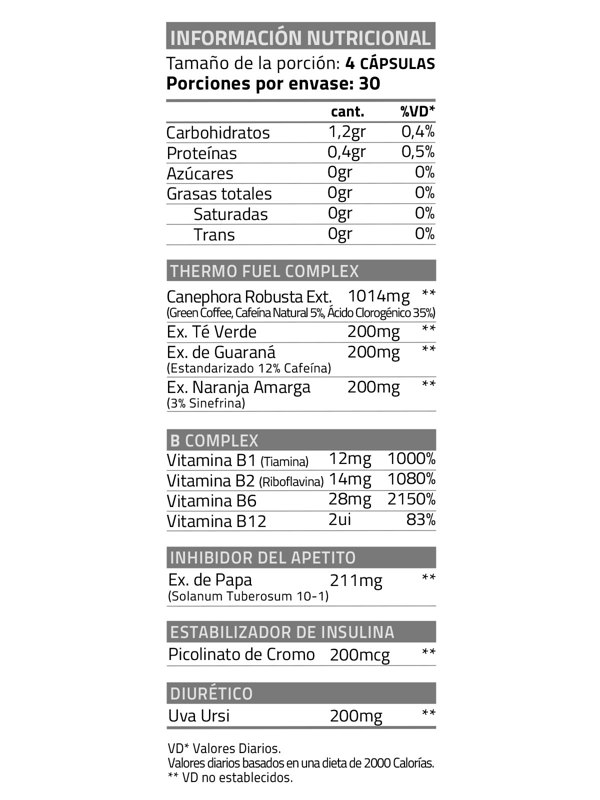 INFORMACIÓN NUTRICIONAL

Tamaño de la porción: 4 CÁPSULAS
Porciones por envase: 30

| | cant. | %VD* |
|---|---|---|
| Carbohidratos | 1,2gr | 0,4% |
| Proteínas | 0,4gr | 0,5% |
| Azúcares | 0gr | 0% |
| Grasas totales | 0gr | 0% |
| Saturadas | 0gr | 0% |
| Trans | 0gr | 0% |

THERMO FUEL COMPLEX

| | | |
|---|---|---|
| Canephora Robusta Ext. (Green Coffee, Cafeína Natural 5%, Ácido Clorogénico 35%) | 1014mg | ** |
| Ex. Té Verde | 200mg | ** |
| Ex. de Guaraná (Estandarizado 12% Cafeína) | 200mg | ** |
| Ex. Naranja Amarga (3% Sinefrina) | 200mg | ** |

B COMPLEX

| | | |
|---|---|---|
| Vitamina B1 (Tiamina) | 12mg | 1000% |
| Vitamina B2 (Riboflavina) | 14mg | 1080% |
| Vitamina B6 | 28mg | 2150% |
| Vitamina B12 | 2ui | 83% |

INHIBIDOR DEL APETITO

| | | |
|---|---|---|
| Ex. de Papa (Solanum Tuberosum 10-1) | 211mg | ** |

ESTABILIZADOR DE INSULINA

| | | |
|---|---|---|
| Picolinato de Cromo | 200mcg | ** |

DIURÉTICO

| | | |
|---|---|---|
| Uva Ursi | 200mg | ** |

VD* Valores Diarios.
Valores diarios basados en una dieta de 2000 Calorías.
** VD no establecidos.